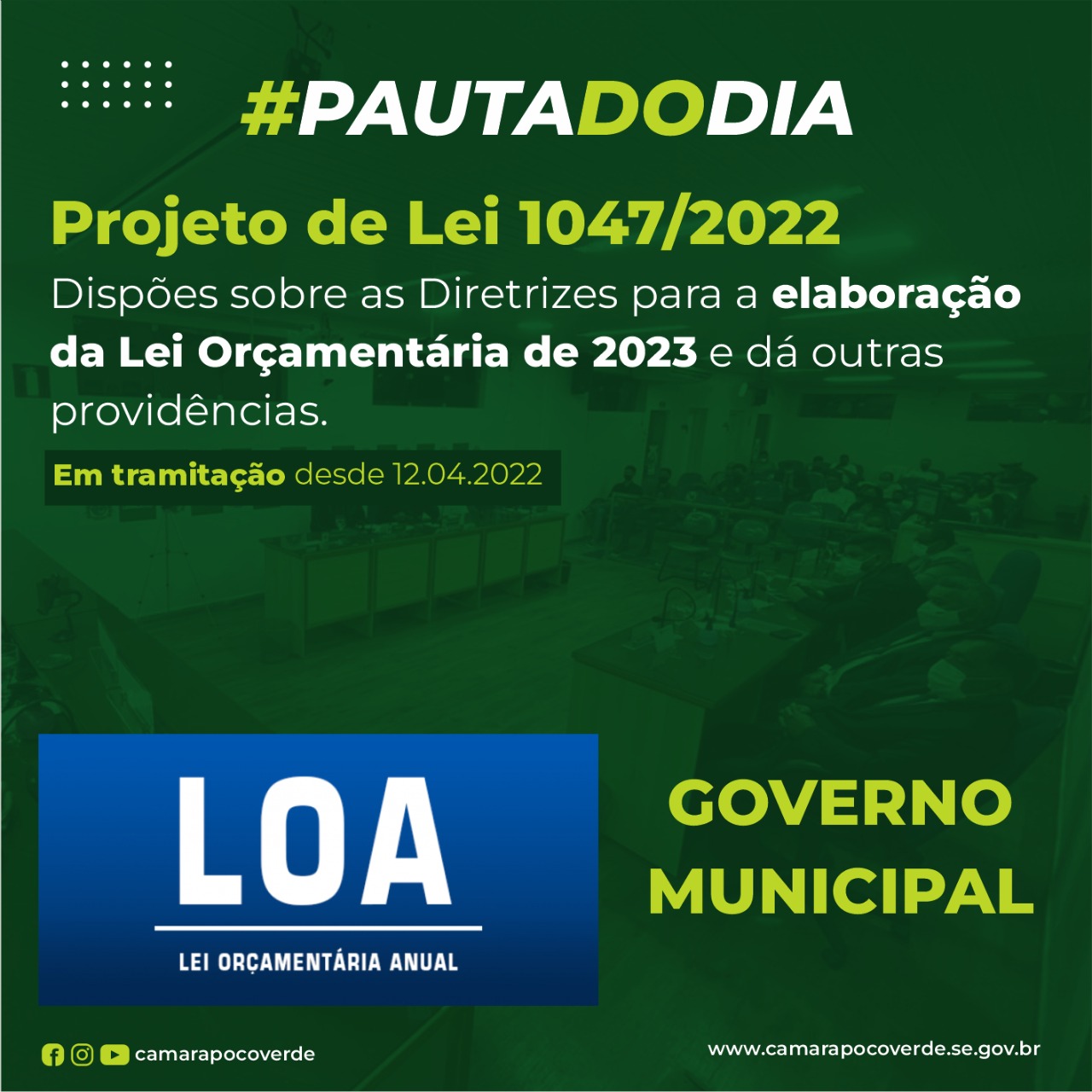 #PAUTADODIA

Projeto de Lei 1047/2022

Dispões sobre as Diretrizes para a elaboração da Lei Orçamentária de 2023 e dá outras providências.

Em tramitação desde 12.04.2022

LOA

LEI ORÇAMENTÁRIA ANUAL

GOVERNO MUNICIPAL

camarapocoverde

www.camarapocoverde.se.gov.br